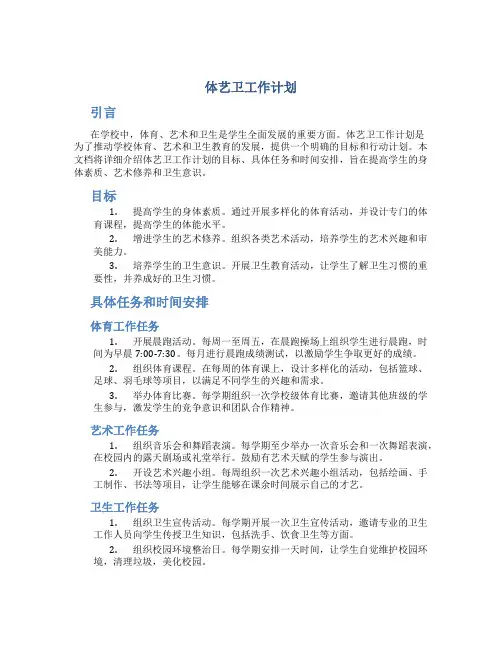 体艺卫工作计划

引言

在学校中，体育、艺术和卫生是学生全面发展的重要方面。体艺卫工作计划是为了推动学校体育、艺术和卫生教育的发展，提供一个明确的目标和行动计划。本文档将详细介绍体艺卫工作计划的目标、具体任务和时间安排，旨在提高学生的身体素质、艺术修养和卫生意识。

目标

1. 提高学生的身体素质。通过开展多样化的体育活动，并设计专门的体育课程，提高学生的体能水平。

2. 增进学生的艺术修养。组织各类艺术活动，培养学生的艺术兴趣和审美能力。

3. 培养学生的卫生意识。开展卫生教育活动，让学生了解卫生习惯的重要性，并养成好的卫生习惯。

具体任务和时间安排

体育工作任务

1. 开展晨跑活动。每周一至周五，在晨跑操场上组织学生进行晨跑，时间为早晨 7:00-7:30。每月进行晨跑成绩测试，以激励学生争取更好的成绩。

2. 组织体育课程。在每周的体育课上，设计多样化的活动，包括篮球、足球、羽毛球等项目，以满足不同学生的兴趣和需求。

3. 举办体育比赛。每学期组织一次学校级体育比赛，邀请其他班级的学生参与，激发学生的竞争意识和团队合作精神。

艺术工作任务

1. 组织音乐会和舞蹈表演。每学期至少举办一次音乐会和一次舞蹈表演，在校园内的露天剧场或礼堂举行。鼓励有艺术天赋的学生参与演出。

2. 开设艺术兴趣小组。每周组织一次艺术兴趣小组活动，包括绘画、手工制作、书法等项目，让学生能够在课余时间展示自己的才艺。

卫生工作任务

1. 组织卫生宣传活动。每学期开展一次卫生宣传活动，邀请专业的卫生工作人员向学生传授卫生知识，包括洗手、饮食卫生等方面。

2. 组织校园环境整治日。每学期安排一天时间，让学生自觉维护校园环境，清理垃圾，美化校园。